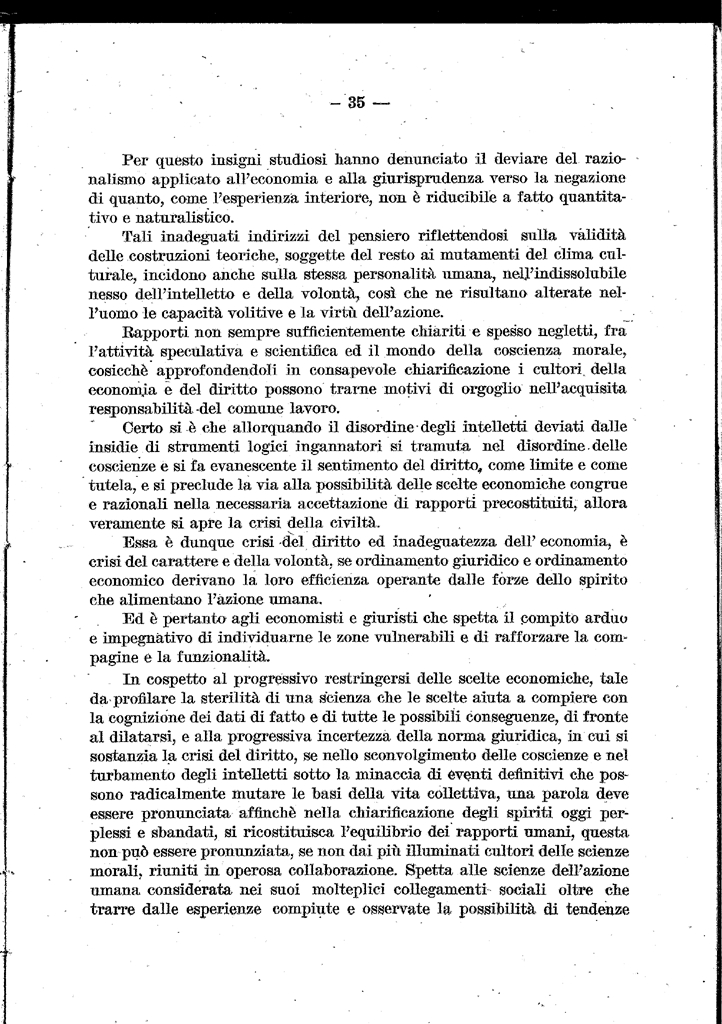 — 35 —

Per questo insigni studiosi hanno denunciato il deviare del razionalismo applicato all'economia e alla giurisprudenza verso la negazione di quanto, come l'esperienza interiore, non è riducibile a fatto quantitativo e naturalistico.

Tali inadeguati indirizzi del pensiero riflettendosi sulla validità delle costruzioni teoriche, soggette del resto ai mutamenti del clima culturale, incidono anche sulla stessa personalità umana, nell'indissolubile nesso dell'intelletto e della volontà, così che ne risultano alterate nell'uomo le capacità volitive e la virtù dell'azione.

Rapporti non sempre sufficientemente chiariti e spesso negletti, fra l'attività speculativa e scientifica ed il mondo della coscienza morale, cosicchè approfondendoli in consapevole chiarificazione i cultori della economia e del diritto possono trarne motivi di orgoglio nell'acquisita responsabilità del comune lavoro.

Certo si è che allorquando il disordine degli intelletti deviati dalle insidie di strumenti logici ingannatori si tramuta nel disordine delle coscienze e si fa evanescente il sentimento del diritto, come limite e come tutela, e si preclude la via alla possibilità delle scelte economiche congrue e razionali nella necessaria accettazione di rapporti precostituiti, allora veramente si apre la crisi della civiltà.

Essa è dunque crisi del diritto ed inadeguatezza dell' economia, è crisi del carattere e della volontà, se ordinamento giuridico e ordinamento economico derivano la loro efficienza operante dalle forze dello spirito che alimentano l'azione umana.

Ed è pertanto agli economisti e giuristi che spetta il compito arduo e impegnativo di individuarne le zone vulnerabili e di rafforzare la compagine e la funzionalità.

In cospetto al progressivo restringersi delle scelte economiche, tale da profilare la sterilità di una scienza che le scelte aiuta a compiere con la cognizione dei dati di fatto e di tutte le possibili conseguenze, di fronte al dilatarsi, e alla progressiva incertezza della norma giuridica, in cui si sostanzia la crisi del diritto, se nello sconvolgimento delle coscienze e nel turbamento degli intelletti sotto la minaccia di eventi definitivi che possono radicalmente mutare le basi della vita collettiva, una parola deve essere pronunciata affinchè nella chiarificazione degli spiriti oggi perplessi e sbandati, si ricostituisca l'equilibrio dei rapporti umani, questa non può essere pronunziata, se non dai più illuminati cultori delle scienze morali, riuniti in operosa collaborazione. Spetta alle scienze dell'azione umana considerata nei suoi molteplici collegamenti sociali oltre che trarre dalle esperienze compiute e osservate la possibilità di tendenze